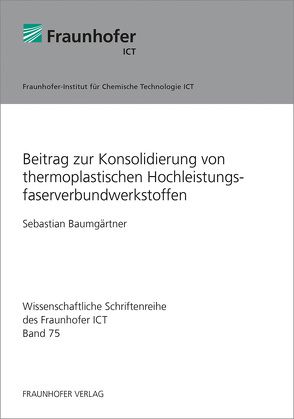 Fraunhofer
ICT

Fraunhofer-Institut für Chemische Technologie ICT

Beitrag zur Konsolidierung von thermoplastischen Hochleistungsfaserverbundwerkstoffen

Sebastian Baumgärtner

Wissenschaftliche Schriftenreihe
des Fraunhofer ICT
Band 75

FRAUNHOFER VERLAG